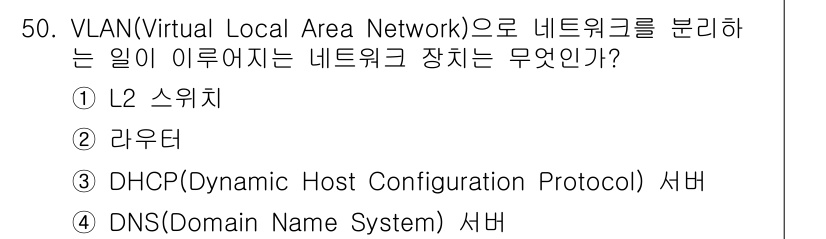 50. VLAN(Virtual Local Area Network)으로 네트워크를 분리하는 일이 이루어지는 네트워크 장치는 무엇인가?

① L2 스위치

② 라우터

③ DHCP(Dynamic Host Configuration Protocol) 서버

④ DNS(Domain Name System) 서버